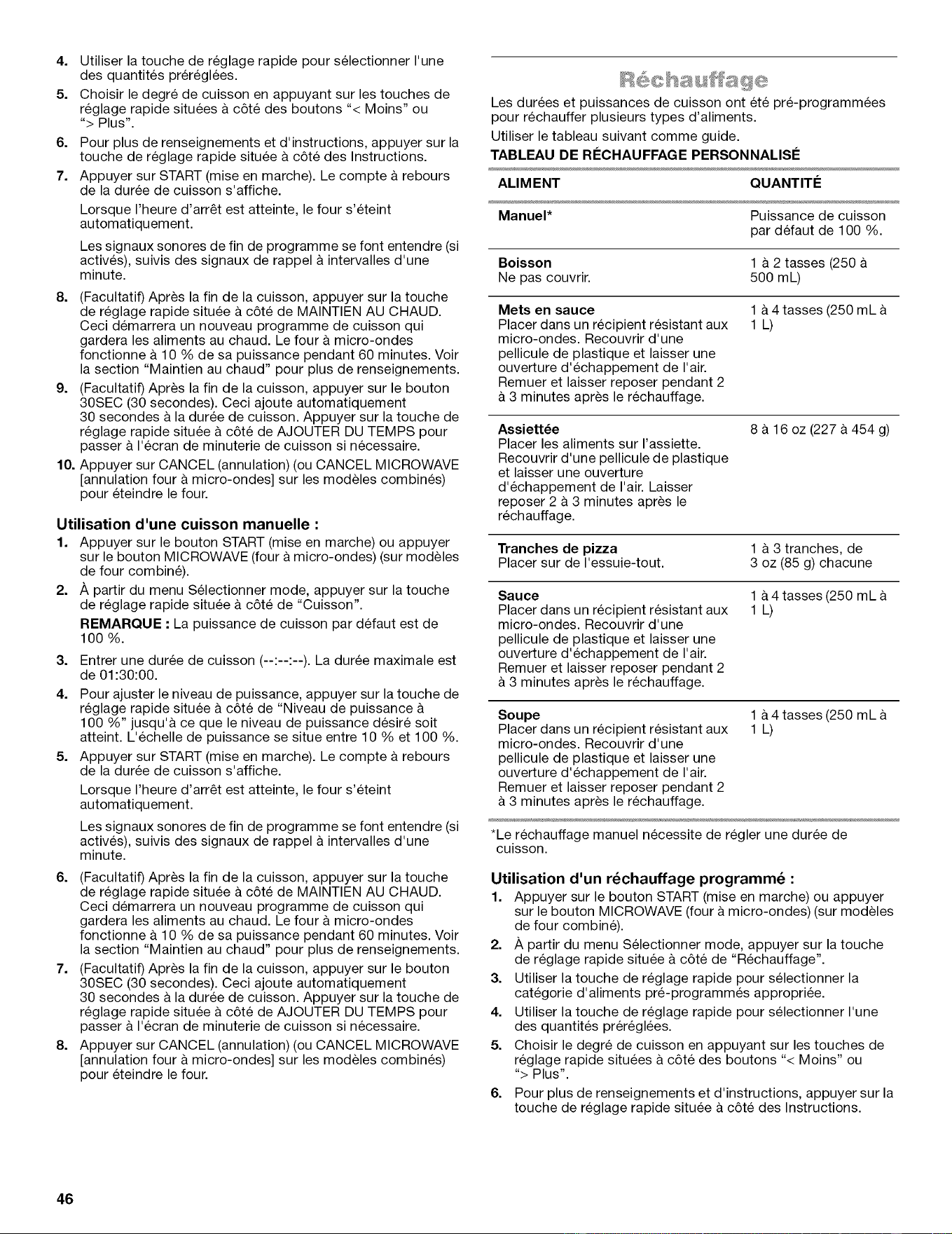 4. Utiliser la touche de réglage rapide pour sélectionner l'une des quantités préréglées.

5. Choisir le degré de cuisson en appuyant sur les touches de réglage rapide situées à côté des boutons "< Moins" ou "> Plus".

6. Pour plus de renseignements et d'instructions, appuyer sur la touche de réglage rapide située à côté des Instructions.

7. Appuyer sur START (mise en marche). Le compte à rebours de la durée de cuisson s'affiche.

Lorsque l'heure d'arrêt est atteinte, le four s'éteint automatiquement.

Les signaux sonores de fin de programme se font entendre (si activés), suivis des signaux de rappel à intervalles d'une minute.

8. (Facultatif) Après la fin de la cuisson, appuyer sur la touche de réglage rapide située à côté de MAINTIEN AU CHAUD. Ceci démarrera un nouveau programme de cuisson qui gardera les aliments au chaud. Le four à micro-ondes fonctionne à 10 % de sa puissance pendant 60 minutes. Voir la section "Maintien au chaud" pour plus de renseignements.

9. (Facultatif) Après la fin de la cuisson, appuyer sur le bouton 30SEC (30 secondes). Ceci ajoute automatiquement 30 secondes à la durée de cuisson. Appuyer sur la touche de réglage rapide située à côté de AJOUTER DU TEMPS pour passer à l'écran de minuterie de cuisson si nécessaire.

10. Appuyer sur CANCEL (annulation) (ou CANCEL MICROWAVE [annulation four à micro-ondes] sur les modèles combinés) pour éteindre le four.

Utilisation d'une cuisson manuelle :

1. Appuyer sur le bouton START (mise en marche) ou appuyer sur le bouton MICROWAVE (four à micro-ondes) (sur modèles de four combiné).

2. À partir du menu Sélectionner mode, appuyer sur la touche de réglage rapide située à côté de "Cuisson".

REMARQUE : La puissance de cuisson par défaut est de 100 %.

3. Entrer une durée de cuisson (--:--:--). La durée maximale est de 01:30:00.

4. Pour ajuster le niveau de puissance, appuyer sur la touche de réglage rapide située à côté de "Niveau de puissance à 100 %" jusqu'à ce que le niveau de puissance désiré soit atteint. L'échelle de puissance se situe entre 10 % et 100 %.

5. Appuyer sur START (mise en marche). Le compte à rebours de la durée de cuisson s'affiche.

Lorsque l'heure d'arrêt est atteinte, le four s'éteint automatiquement.

Les signaux sonores de fin de programme se font entendre (si activés), suivis des signaux de rappel à intervalles d'une minute.

6. (Facultatif) Après la fin de la cuisson, appuyer sur la touche de réglage rapide située à côté de MAINTIEN AU CHAUD. Ceci démarrera un nouveau programme de cuisson qui gardera les aliments au chaud. Le four à micro-ondes fonctionne à 10 % de sa puissance pendant 60 minutes. Voir la section "Maintien au chaud" pour plus de renseignements.

7. (Facultatif) Après la fin de la cuisson, appuyer sur le bouton 30SEC (30 secondes). Ceci ajoute automatiquement 30 secondes à la durée de cuisson. Appuyer sur la touche de réglage rapide située à côté de AJOUTER DU TEMPS pour passer à l'écran de minuterie de cuisson si nécessaire.

8. Appuyer sur CANCEL (annulation) (ou CANCEL MICROWAVE [annulation four à micro-ondes] sur les modèles combinés) pour éteindre le four.

Réchauffage

Les durées et puissances de cuisson ont été pré-programmées pour réchauffer plusieurs types d'aliments.

Utiliser le tableau suivant comme guide.

TABLEAU DE RÉCHAUFFAGE PERSONNALISÉ

| ALIMENT | QUANTITÉ |
|---|---|
| Manuel* | Puissance de cuisson par défaut de 100 %. |
| Boisson Ne pas couvrir. | 1 à 2 tasses (250 à 500 mL) |
| Mets en sauce Placer dans un récipient résistant aux micro-ondes. Recouvrir d'une pellicule de plastique et laisser une ouverture d'échappement de l'air. Remuer et laisser reposer pendant 2 à 3 minutes après le réchauffage. | 1 à 4 tasses (250 mL à 1 L) |
| Assiettée Placer les aliments sur l'assiette. Recouvrir d'une pellicule de plastique et laisser une ouverture d'échappement de l'air. Laisser reposer 2 à 3 minutes après le réchauffage. | 8 à 16 oz (227 à 454 g) |
| Tranches de pizza Placer sur de l'essuie-tout. | 1 à 3 tranches, de 3 oz (85 g) chacune |
| Sauce Placer dans un récipient résistant aux micro-ondes. Recouvrir d'une pellicule de plastique et laisser une ouverture d'échappement de l'air. Remuer et laisser reposer pendant 2 à 3 minutes après le réchauffage. | 1 à 4 tasses (250 mL à 1 L) |
| Soupe Placer dans un récipient résistant aux micro-ondes. Recouvrir d'une pellicule de plastique et laisser une ouverture d'échappement de l'air. Remuer et laisser reposer pendant 2 à 3 minutes après le réchauffage. | 1 à 4 tasses (250 mL à 1 L) |

*Le réchauffage manuel nécessite de régler une durée de cuisson.

Utilisation d'un réchauffage programmé :

1. Appuyer sur le bouton START (mise en marche) ou appuyer sur le bouton MICROWAVE (four à micro-ondes) (sur modèles de four combiné).

2. À partir du menu Sélectionner mode, appuyer sur la touche de réglage rapide située à côté de "Réchauffage".

3. Utiliser la touche de réglage rapide pour sélectionner la catégorie d'aliments pré-programmés appropriée.

4. Utiliser la touche de réglage rapide pour sélectionner l'une des quantités préréglées.

5. Choisir le degré de cuisson en appuyant sur les touches de réglage rapide situées à côté des boutons "< Moins" ou "> Plus".

6. Pour plus de renseignements et d'instructions, appuyer sur la touche de réglage rapide située à côté des Instructions.

46